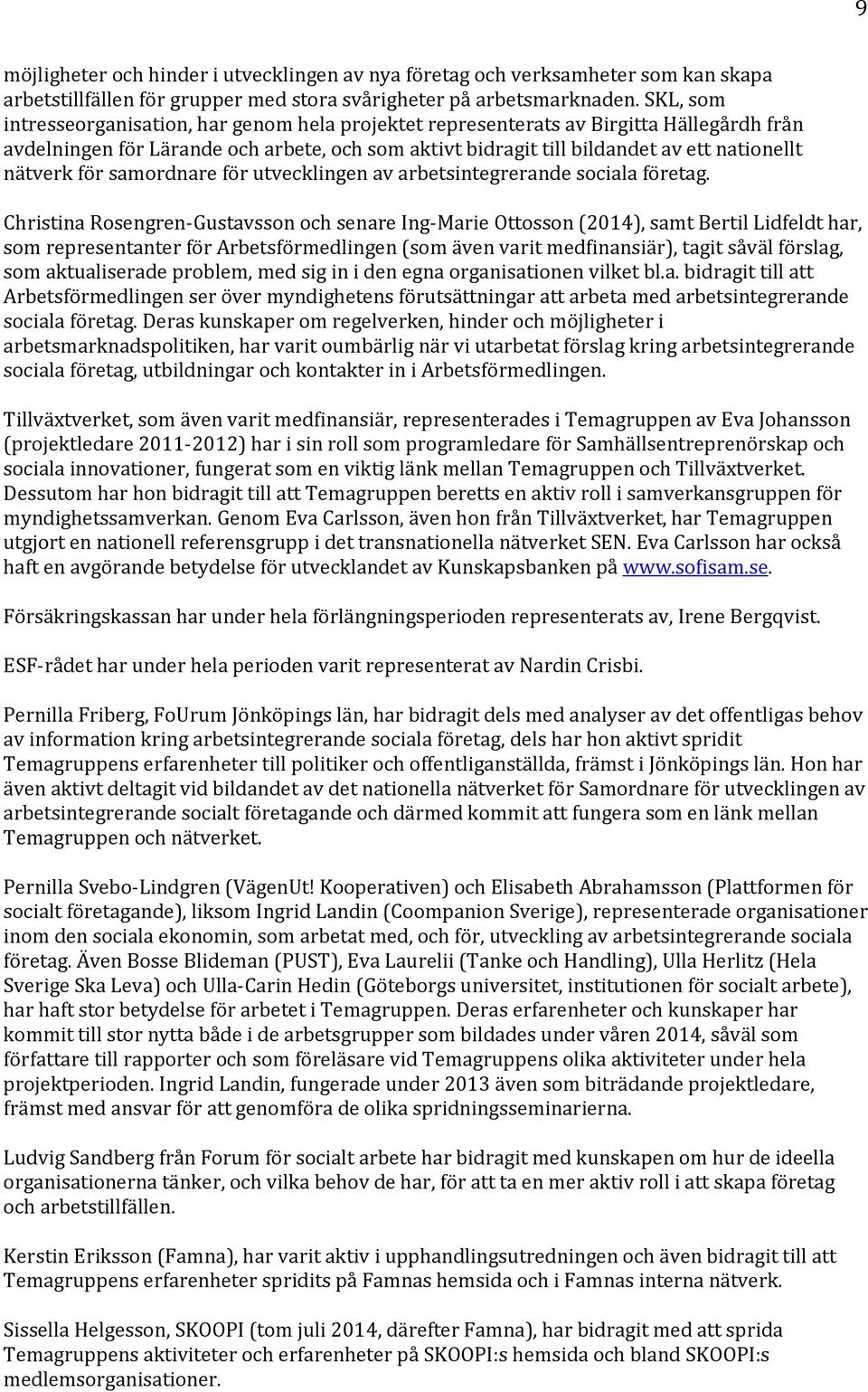 9

möjligheter och hinder i utvecklingen av nya företag och verksamheter som kan skapa arbetstillfällen för grupper med stora svårigheter på arbetsmarknaden. SKL, som intresseorganisation, har genom hela projektet representerats av Birgitta Hällegårdh från avdelningen för Lärande och arbete, och som aktivt bidragit till bildandet av ett nationellt nätverk för samordnare för utvecklingen av arbetsintegrerande sociala företag.

Christina Rosengren-Gustavsson och senare Ing-Marie Ottosson (2014), samt Bertil Lidfeldt har, som representanter för Arbetsförmedlingen (som även varit medfinansiär), tagit såväl förslag, som aktualiserade problem, med sig in i den egna organisationen vilket bl.a. bidragit till att Arbetsförmedlingen ser över myndighetens förutsättningar att arbeta med arbetsintegrerande sociala företag. Deras kunskaper om regelverken, hinder och möjligheter i arbetsmarknadspolitiken, har varit oumbärlig när vi utarbetat förslag kring arbetsintegrerande sociala företag, utbildningar och kontakter in i Arbetsförmedlingen.

Tillväxtverket, som även varit medfinansiär, representerades i Temagruppen av Eva Johansson (projektledare 2011-2012) har i sin roll som programledare för Samhällsentreprenörskap och sociala innovationer, fungerat som en viktig länk mellan Temagruppen och Tillväxtverket. Dessutom har hon bidragit till att Temagruppen beretts en aktiv roll i samverkansgruppen för myndighetssamverkan. Genom Eva Carlsson, även hon från Tillväxtverket, har Temagruppen utgjort en nationell referensgrupp i det transnationella nätverket SEN. Eva Carlsson har också haft en avgörande betydelse för utvecklandet av Kunskapsbanken på www.sofisam.se.

Försäkringskassan har under hela förlängningsperioden representerats av, Irene Bergqvist.

ESF-rådet har under hela perioden varit representerat av Nardin Crisbi.

Pernilla Friberg, FoUrum Jönköpings län, har bidragit dels med analyser av det offentligas behov av information kring arbetsintegrerande sociala företag, dels har hon aktivt spridit Temagruppens erfarenheter till politiker och offentliganställda, främst i Jönköpings län. Hon har även aktivt deltagit vid bildandet av det nationella nätverket för Samordnare för utvecklingen av arbetsintegrerande socialt företagande och därmed kommit att fungera som en länk mellan Temagruppen och nätverket.

Pernilla Svebo-Lindgren (VägenUt! Kooperativen) och Elisabeth Abrahamsson (Plattformen för socialt företagande), liksom Ingrid Landin (Coompanion Sverige), representerade organisationer inom den sociala ekonomin, som arbetat med, och för, utveckling av arbetsintegrerande sociala företag. Även Bosse Blideman (PUST), Eva Laurelii (Tanke och Handling), Ulla Herlitz (Hela Sverige Ska Leva) och Ulla-Carin Hedin (Göteborgs universitet, institutionen för socialt arbete), har haft stor betydelse för arbetet i Temagruppen. Deras erfarenheter och kunskaper har kommit till stor nytta både i de arbetsgrupper som bildades under våren 2014, såväl som författare till rapporter och som föreläsare vid Temagruppens olika aktiviteter under hela projektperioden. Ingrid Landin, fungerade under 2013 även som biträdande projektledare, främst med ansvar för att genomföra de olika spridningsseminarierna.

Ludvig Sandberg från Forum för socialt arbete har bidragit med kunskapen om hur de ideella organisationerna tänker, och vilka behov de har, för att ta en mer aktiv roll i att skapa företag och arbetstillfällen.

Kerstin Eriksson (Famna), har varit aktiv i upphandlingsutredningen och även bidragit till att Temagruppens erfarenheter spridits på Famnas hemsida och i Famnas interna nätverk.

Sissella Helgesson, SKOOPI (tom juli 2014, därefter Famna), har bidragit med att sprida Temagruppens aktiviteter och erfarenheter på SKOOPI:s hemsida och bland SKOOPI:s medlemsorganisationer.